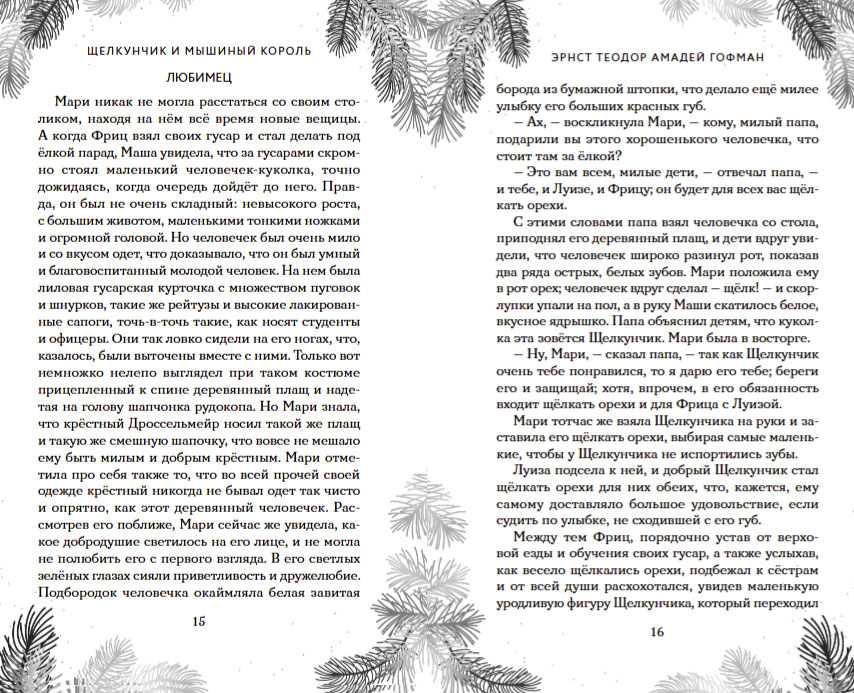 ЩЕЛКУНЧИК И МЫШИНЫЙ КОРОЛЬ

ЛЮБИМЕЦ

Мари никак не могла расстаться со своим столиком, находя на нём всё время новые вещицы. А когда Фриц взял своих гусар и стал делать под ёлкой парад, Маша увидела, что за гусарами скромно стоял маленький человечек-куколка, точно дожидаясь, когда очередь дойдёт до него. Правда, он был не очень складный: невысокого роста, с большим животом, маленькими тонкими ножками и огромной головой. Но человечек был очень мило и со вкусом одет, что доказывало, что он был умный и благовоспитанный молодой человек. На нем была лиловая гусарская курточка с множеством пуговок и шнурков, такие же рейтузы и высокие лакированные сапоги, точь-в-точь такие, как носят студенты и офицеры. Они так ловко сидели на его ногах, что, казалось, были выточены вместе с ними. Только вот немножко нелепо выглядел при таком костюме прицепленный к спине деревянный плащ и надетая на голову шапчонка рудокопа. Но Мари знала, что крёстный Дроссельмейр носил такой же плащ и такую же смешную шапочку, что вовсе не мешало ему быть милым и добрым крёстным. Мари отметила про себя также то, что во всей прочей своей одежде крёстный никогда не бывал одет так чисто и опрятно, как этот деревянный человечек. Рассмотрев его поближе, Мари сейчас же увидела, какое добродушие светилось на его лице, и не могла не полюбить его с первого взгляда. В его светлых зелёных глазах сияли приветливость и дружелюбие. Подбородок человечка окаймляла белая завитая

15

ЭРНСТ ТЕОДОР АМАДЕЙ ГОФМАН

борода из бумажной штопки, что делало ещё милее улыбку его больших красных губ.

– Ах, – воскликнула Мари, – кому, милый папа, подарили вы этого хорошенького человечка, что стоит там за ёлкой?

– Это вам всем, милые дети, – отвечал папа, – и тебе, и Луизе, и Фрицу; он будет для всех вас щёлкать орехи.

С этими словами папа взял человечка со стола, приподнял его деревянный плащ, и дети вдруг увидели, что человечек широко разинул рот, показав два ряда острых, белых зубов. Мари положила ему в рот орех; человечек вдруг сделал – щёлк! – и скорлупки упали на пол, а в руку Маши скатилось белое, вкусное ядрышко. Папа объяснил детям, что куколка эта зовётся Щелкунчик. Мари была в восторге.

– Ну, Мари, – сказал папа, – так как Щелкунчик очень тебе понравился, то я дарю его тебе; береги его и защищай; хотя, впрочем, в его обязанность входит щёлкать орехи и для Фрица с Луизой.

Мари тотчас же взяла Щелкунчика на руки и заставила его щёлкать орехи, выбирая самые маленькие, чтобы у Щелкунчика не испортились зубы.

Луиза подсела к ней, и добрый Щелкунчик стал щёлкать орехи для них обеих, что, кажется, ему самому доставляло большое удовольствие, если судить по улыбке, не сходившей с его губ.

Между тем Фриц, порядочно устав от верховой езды и обучения своих гусар, а также услыхав, как весело щёлкались орехи, подбежал к сёстрам и от всей души расхохотался, увидев маленькую уродливую фигуру Щелкунчика, который переходил

16